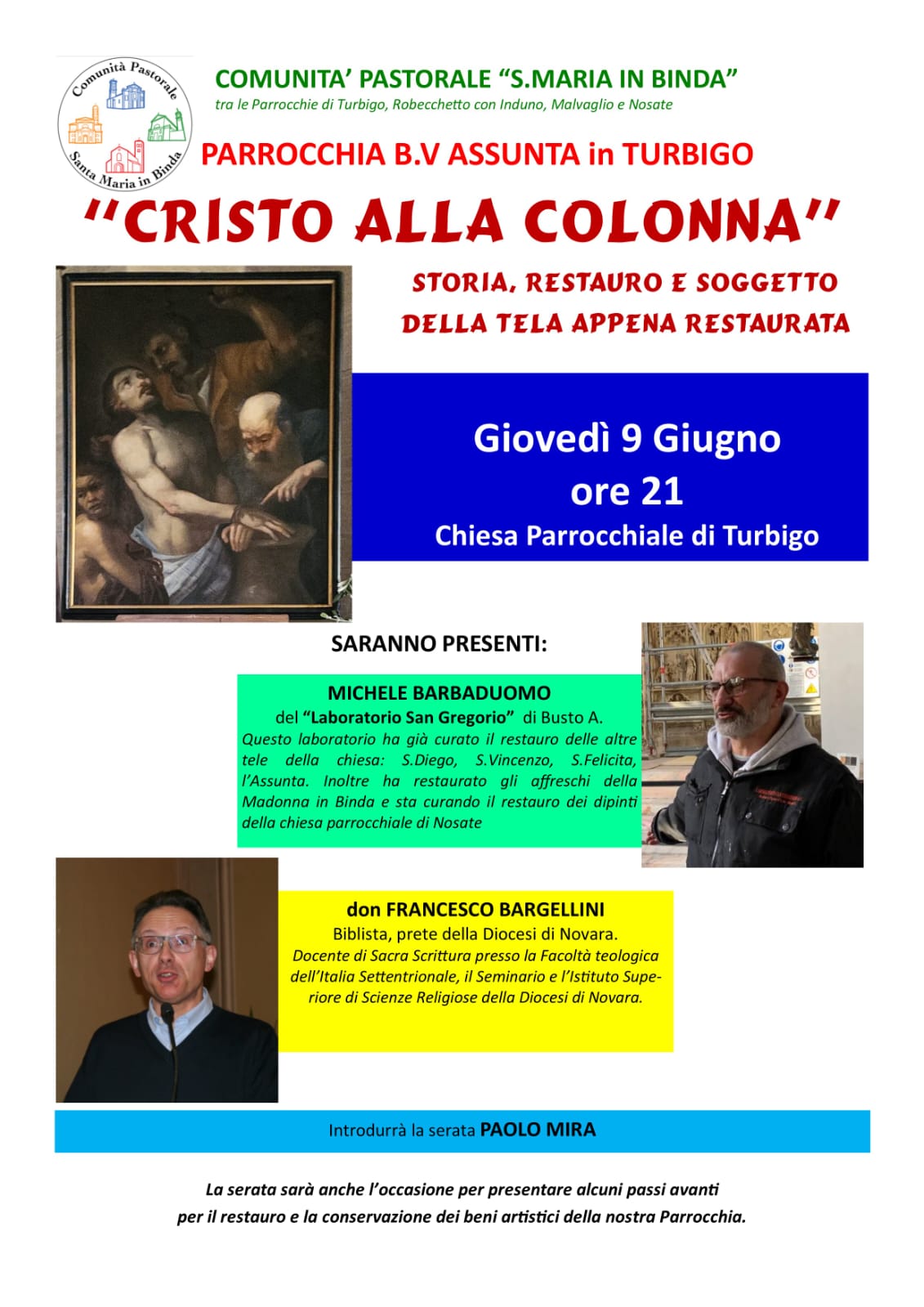 Comunità Pastorale
Santa Maria in Binda

COMUNITA' PASTORALE "S.MARIA IN BINDA"
tra le Parrocchie di Turbigo, Robecchetto con Induno, Malvaglio e Nosate

PARROCCHIA B.V ASSUNTA in TURBIGO

"CRISTO ALLA COLONNA"

STORIA, RESTAURO E SOGGETTO
DELLA TELA APPENA RESTAURATA

Giovedì 9 Giugno
ore 21
Chiesa Parrocchiale di Turbigo

SARANNO PRESENTI:

MICHELE BARBADUOMO
del "Laboratorio San Gregorio" di Busto A.
Questo laboratorio ha già curato il restauro delle altre tele della chiesa: S.Diego, S.Vincenzo, S.Felicita, l'Assunta. Inoltre ha restaurato gli affreschi della Madonna in Binda e sta curando il restauro dei dipinti della chiesa parrocchiale di Nosate

don FRANCESCO BARGELLINI
Biblista, prete della Diocesi di Novara.
Docente di Sacra Scrittura presso la Facoltà teologica dell'Italia Settentrionale, il Seminario e l'Istituto Superiore di Scienze Religiose della Diocesi di Novara.

Introdurrà la serata PAOLO MIRA

La serata sarà anche l'occasione per presentare alcuni passi avanti
per il restauro e la conservazione dei beni artistici della nostra Parrocchia.